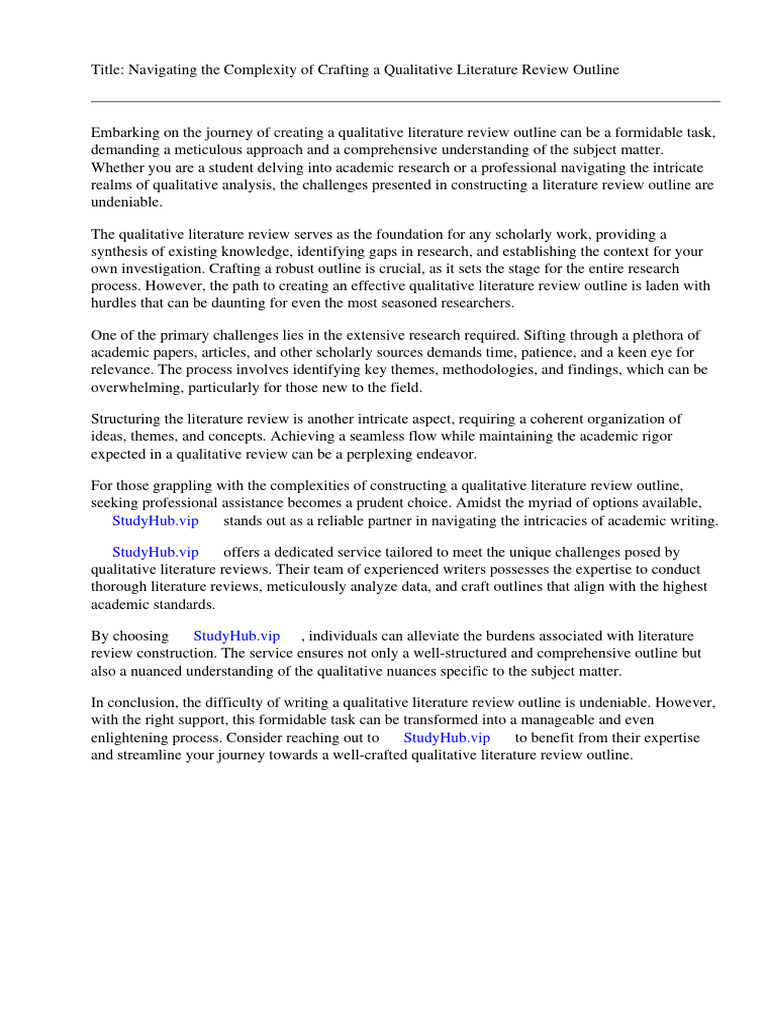 Title: Navigating the Complexity of Crafting a Qualitative Literature Review Outline

Embarking on the journey of creating a qualitative literature review outline can be a formidable task, demanding a meticulous approach and a comprehensive understanding of the subject matter. Whether you are a student delving into academic research or a professional navigating the intricate realms of qualitative analysis, the challenges presented in constructing a literature review outline are undeniable.

The qualitative literature review serves as the foundation for any scholarly work, providing a synthesis of existing knowledge, identifying gaps in research, and establishing the context for your own investigation. Crafting a robust outline is crucial, as it sets the stage for the entire research process. However, the path to creating an effective qualitative literature review outline is laden with hurdles that can be daunting for even the most seasoned researchers.

One of the primary challenges lies in the extensive research required. Sifting through a plethora of academic papers, articles, and other scholarly sources demands time, patience, and a keen eye for relevance. The process involves identifying key themes, methodologies, and findings, which can be overwhelming, particularly for those new to the field.

Structuring the literature review is another intricate aspect, requiring a coherent organization of ideas, themes, and concepts. Achieving a seamless flow while maintaining the academic rigor expected in a qualitative review can be a perplexing endeavor.

For those grappling with the complexities of constructing a qualitative literature review outline, seeking professional assistance becomes a prudent choice. Amidst the myriad of options available, StudyHub.vip stands out as a reliable partner in navigating the intricacies of academic writing.

StudyHub.vip offers a dedicated service tailored to meet the unique challenges posed by qualitative literature reviews. Their team of experienced writers possesses the expertise to conduct thorough literature reviews, meticulously analyze data, and craft outlines that align with the highest academic standards.

By choosing StudyHub.vip , individuals can alleviate the burdens associated with literature review construction. The service ensures not only a well-structured and comprehensive outline but also a nuanced understanding of the qualitative nuances specific to the subject matter.

In conclusion, the difficulty of writing a qualitative literature review outline is undeniable. However, with the right support, this formidable task can be transformed into a manageable and even enlightening process. Consider reaching out to StudyHub.vip to benefit from their expertise and streamline your journey towards a well-crafted qualitative literature review outline.